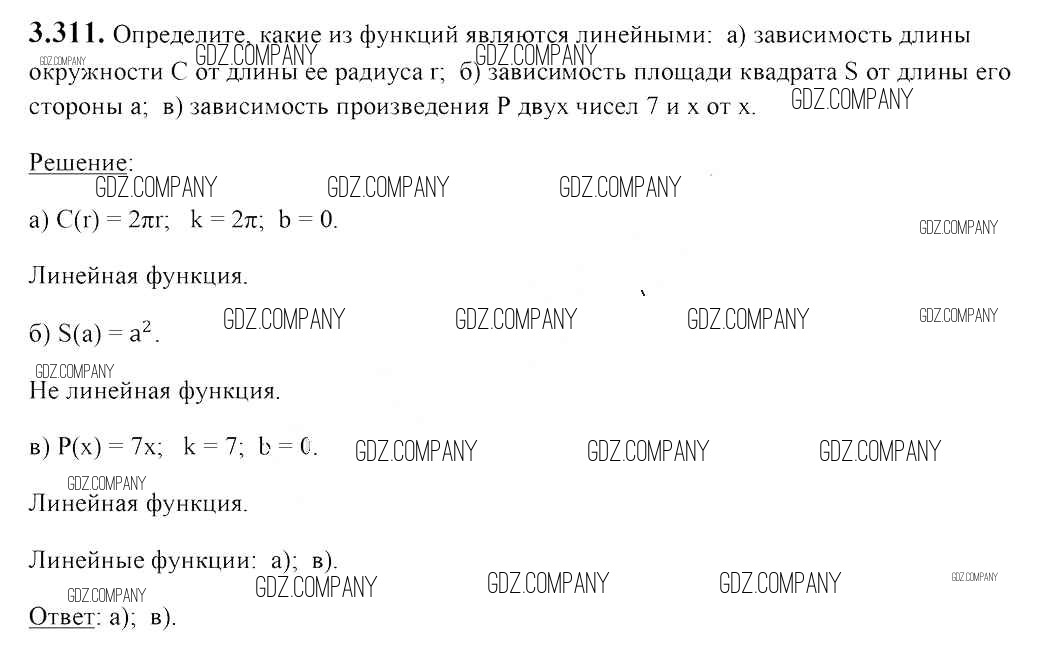 3.311. Определите, какие из функций являются линейными: а) зависимость длины окружности C от длины ее радиуса r; б) зависимость площади квадрата S от длины его стороны a; в) зависимость произведения P двух чисел 7 и x от x.

Решение:

а) $C(r) = 2\pi r$; $k = 2\pi$; $b = 0$.

Линейная функция.

б) $S(a) = a^2$.

Не линейная функция.

в) $P(x) = 7x$; $k = 7$; $b = 0$.

Линейная функция.

Линейные функции: а); в).

Ответ: а); в).

GDZ.COMPANY